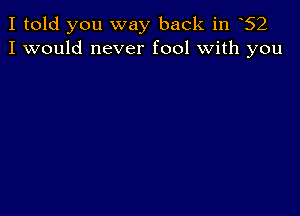 I told you way back in `52
I would never fool with you